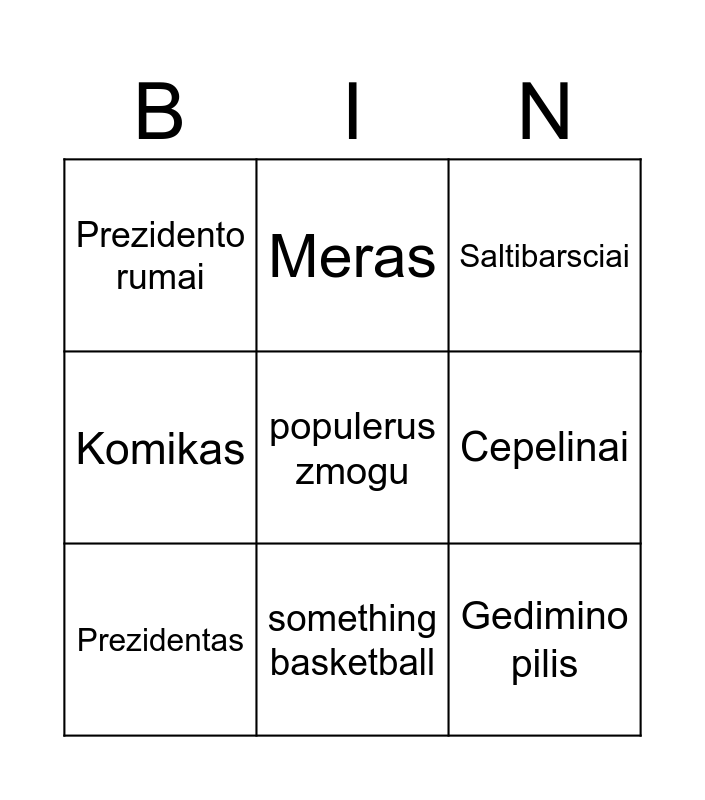 | B | I | N |
|---|---|---|
| Prezidento rumai | Meras | Saltibarsciai |
| Komikas | populerus zmogu | Cepelinai |
| Prezidentas | something basketball | Gedimino pilis |